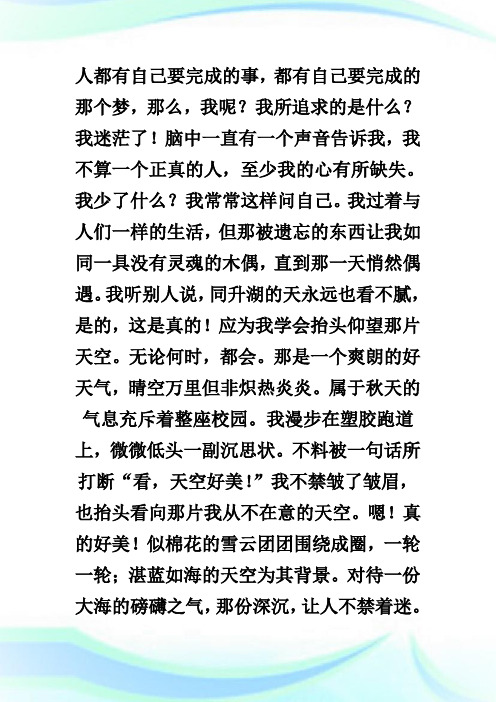 人都有自己要完成的事，都有自己要完成的那个梦，那么，我呢？我所追求的是什么？我迷茫了！脑中一直有一个声音告诉我，我不算一个正真的人，至少我的心有所缺失。我少了什么？我常常这样问自己。我过着与人们一样的生活，但那被遗忘的东西让我如同一具没有灵魂的木偶，直到那一天悄然偶遇。我听别人说，同升湖的天永远也看不腻，是的，这是真的！应为我学会抬头仰望那片天空。无论何时，都会。那是一个爽朗的好天气，晴空万里但非炽热炎炎。属于秋天的气息充斥着整座校园。我漫步在塑胶跑道上，微微低头一副沉思状。不料被一句话所打断“看，天空好美！”我不禁皱了皱眉，也抬头看向那片我从不在意的天空。嗯！真的好美！似棉花的雪云团团围绕成圈，一轮一轮；湛蓝如海的天空为其背景。对待一份大海的磅礴之气，那份深沉，让人不禁着迷。